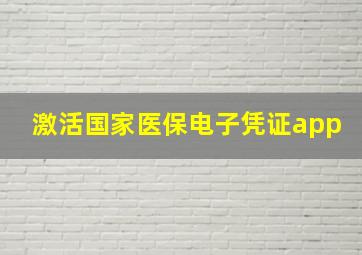 激活国家医保电子凭证app